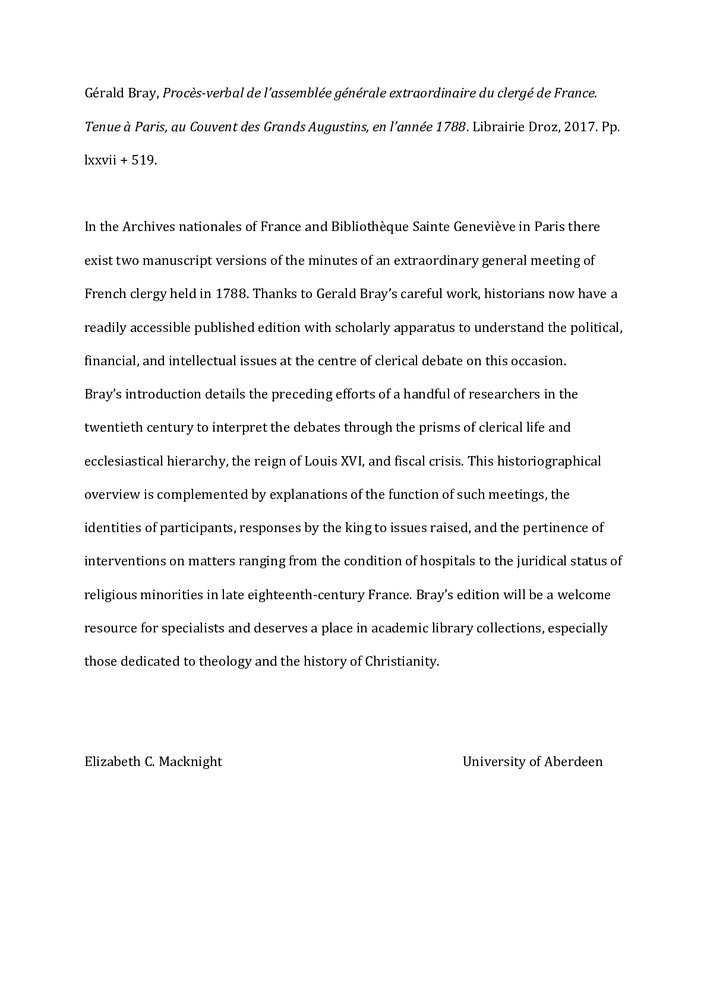 Gérald Bray, Procès-verbal de l'assemblée générale extraordinaire du clergé de France. Tenue à Paris, au Couvent des Grands Augustins, en l'année 1788. Librairie Droz, 2017. Pp. lxxvii + 519.

In the Archives nationales of France and Bibliothèque Sainte Geneviève in Paris there exist two manuscript versions of the minutes of an extraordinary general meeting of French clergy held in 1788. Thanks to Gerald Bray's careful work, historians now have a readily accessible published edition with scholarly apparatus to understand the political, financial, and intellectual issues at the centre of clerical debate on this occasion.
Bray's introduction details the preceding efforts of a handful of researchers in the twentieth century to interpret the debates through the prisms of clerical life and ecclesiastical hierarchy, the reign of Louis XVI, and fiscal crisis. This historiographical overview is complemented by explanations of the function of such meetings, the identities of participants, responses by the king to issues raised, and the pertinence of interventions on matters ranging from the condition of hospitals to the juridical status of religious minorities in late eighteenth-century France. Bray's edition will be a welcome resource for specialists and deserves a place in academic library collections, especially those dedicated to theology and the history of Christianity.

Elizabeth C. Macknight

University of Aberdeen